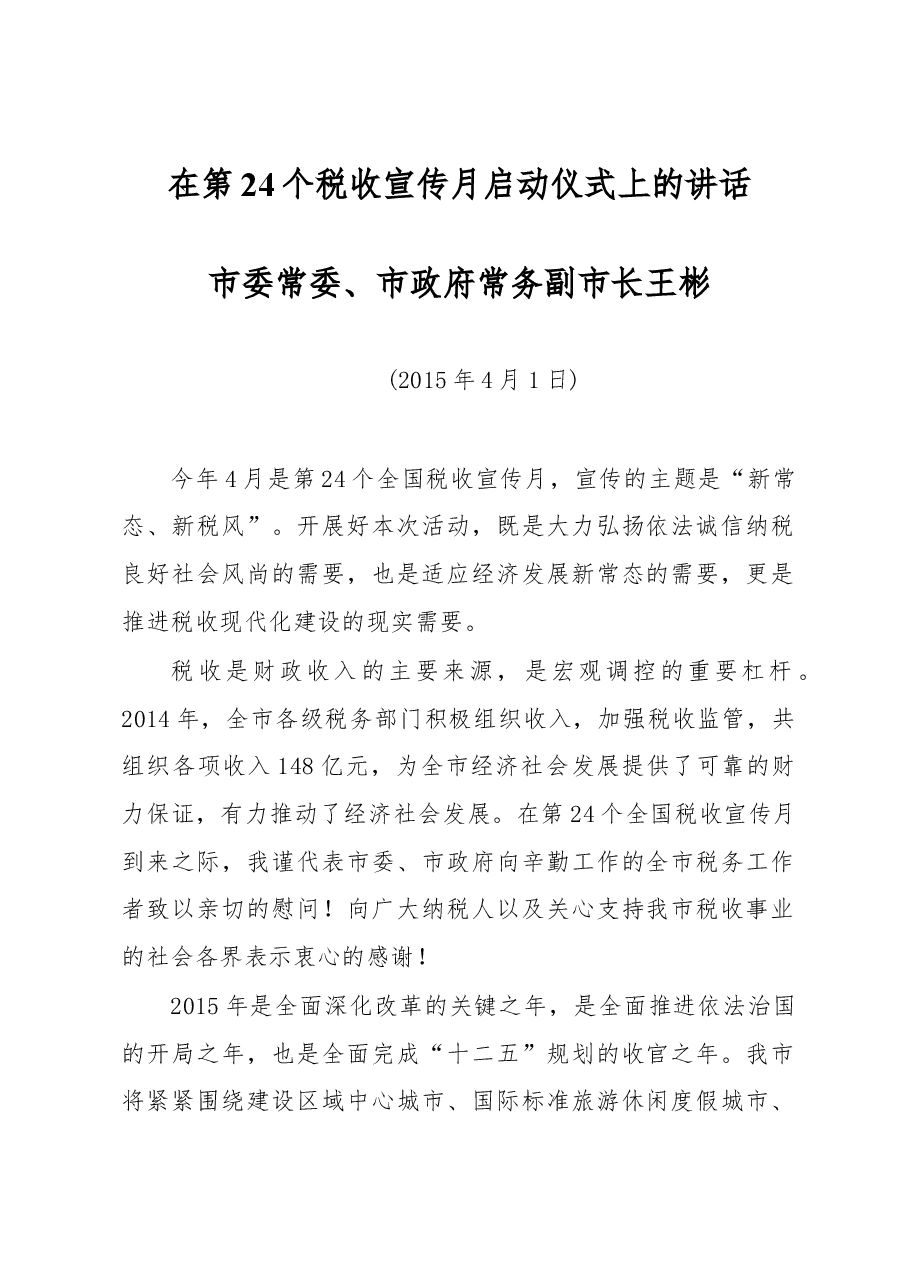 在第24个税收宣传月启动仪式上的讲话

市委常委、市政府常务副市长王彬

(2015年4月1日)

今年4月是第24个全国税收宣传月，宣传的主题是“新常态、新税风”。开展好本次活动，既是大力弘扬依法诚信纳税良好社会风尚的需要，也是适应经济发展新常态的需要，更是推进税收现代化建设的现实需要。

税收是财政收入的主要来源，是宏观调控的重要杠杆。2014年，全市各级税务部门积极组织收入，加强税收监管，共组织各项收入148亿元，为全市经济社会发展提供了可靠的财力保证，有力推动了经济社会发展。在第24个全国税收宣传月到来之际，我谨代表市委、市政府向辛勤工作的全市税务工作者致以亲切的慰问！向广大纳税人以及关心支持我市税收事业的社会各界表示衷心的感谢！

2015年是全面深化改革的关键之年，是全面推进依法治国的开局之年，也是全面完成“十二五”规划的收官之年。我市将紧紧围绕建设区域中心城市、国际标准旅游休闲度假城市、